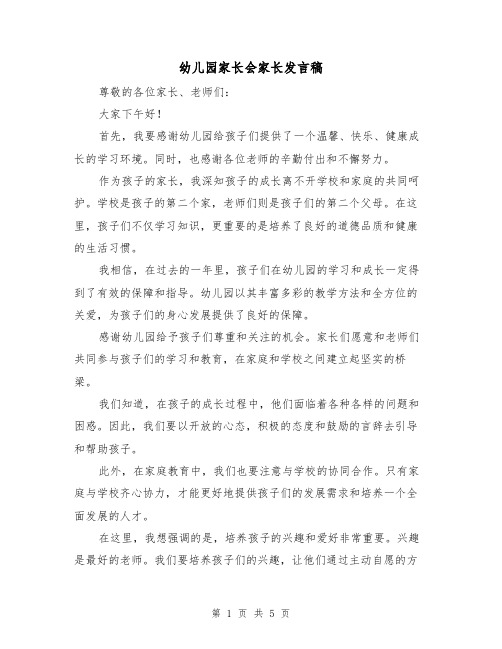 幼儿园家长会家长发言稿

尊敬的各位家长、老师们：

大家下午好！

首先，我要感谢幼儿园给孩子们提供了一个温馨、快乐、健康成长的学习环境。同时，也感谢各位老师的辛勤付出和不懈努力。

作为孩子的家长，我深知孩子的成长离不开学校和家庭的共同呵护。学校是孩子的第二个家，老师们则是孩子们的第二个父母。在这里，孩子们不仅学习知识，更重要的是培养了良好的道德品质和健康的生活习惯。

我相信，在过去的一年里，孩子们在幼儿园的学习和成长一定得到了有效的保障和指导。幼儿园以其丰富多彩的教学方法和全方位的关爱，为孩子们的身心发展提供了良好的保障。

感谢幼儿园给予孩子们尊重和关注的机会。家长们愿意和老师们共同参与孩子们的学习和教育，在家庭和学校之间建立起坚实的桥梁。

我们知道，在孩子的成长过程中，他们面临着各种各样的问题和困惑。因此，我们要以开放的心态，积极的态度和鼓励的言辞去引导和帮助孩子。

此外，在家庭教育中，我们也要注意与学校的协同合作。只有家庭与学校齐心协力，才能更好地提供孩子们的发展需求和培养一个全面发展的人才。

在这里，我想强调的是，培养孩子的兴趣和爱好非常重要。兴趣是最好的老师。我们要培养孩子们的兴趣，让他们通过主动自愿的方

第 1 页 共 5 页